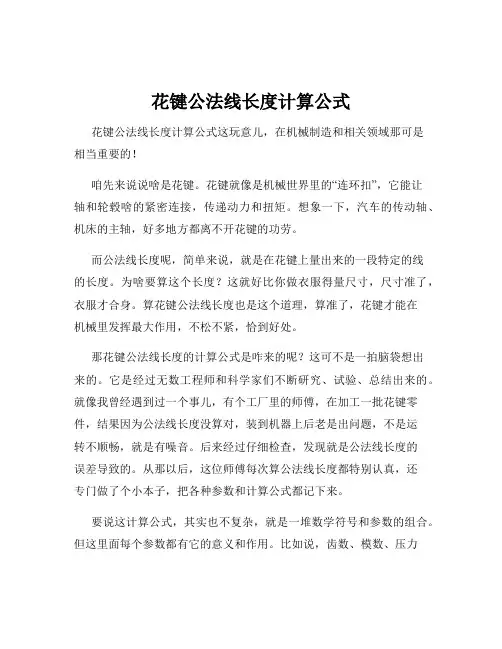 花键公法线长度计算公式

花键公法线长度计算公式这玩意儿，在机械制造和相关领域那可是相当重要的！

咱先来说说啥是花键。花键就像是机械世界里的“连环扣”，它能让轴和轮毂啥的紧密连接，传递动力和扭矩。想象一下，汽车的传动轴、机床的主轴，好多地方都离不开花键的功劳。

而公法线长度呢，简单来说，就是在花键上量出来的一段特定的线的长度。为啥要算这个长度？这就好比你做衣服得量尺寸，尺寸准了，衣服才合身。算花键公法线长度也是这个道理，算准了，花键才能在机械里发挥最大作用，不松不紧，恰到好处。

那花键公法线长度的计算公式是咋来的呢？这可不是一拍脑袋想出来的。它是经过无数工程师和科学家们不断研究、试验、总结出来的。就像我曾经遇到过一个事儿，有个工厂里的师傅，在加工一批花键零件，结果因为公法线长度没算对，装到机器上后老是出问题，不是运转不顺畅，就是有噪音。后来经过仔细检查，发现就是公法线长度的误差导致的。从那以后，这位师傅每次算公法线长度都特别认真，还专门做了个小本子，把各种参数和计算公式都记下来。

要说这计算公式，其实也不复杂，就是一堆数学符号和参数的组合。但这里面每个参数都有它的意义和作用。比如说，齿数、模数、压力